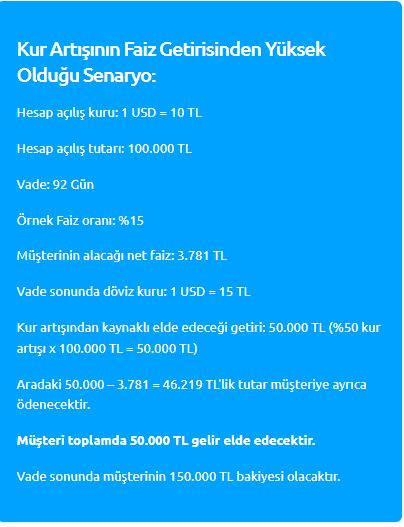 Kur Artışının Faiz Getirisinden Yüksek Olduğu Senaryo:

Hesap açılış kuru: 1 USD = 10 TL

Hesap açılış tutarı: 100.000 TL

Vade: 92 Gün

Örnek Faiz oranı: %15

Müşterinin alacağı net faiz: 3.781 TL

Vade sonunda döviz kuru: 1 USD = 15 TL

Kur artışından kaynaklı elde edeceği getiri: 50.000 TL (%50 kur artışı x 100.000 TL = 50.000 TL)

Aradaki 50.000 – 3.781 = 46.219 TL'lik tutar müşteriye ayrıca ödenecektir.

Müşteri toplamda 50.000 TL gelir elde edecektir.

Vade sonunda müşterinin 150.000 TL bakiyesi olacaktır.